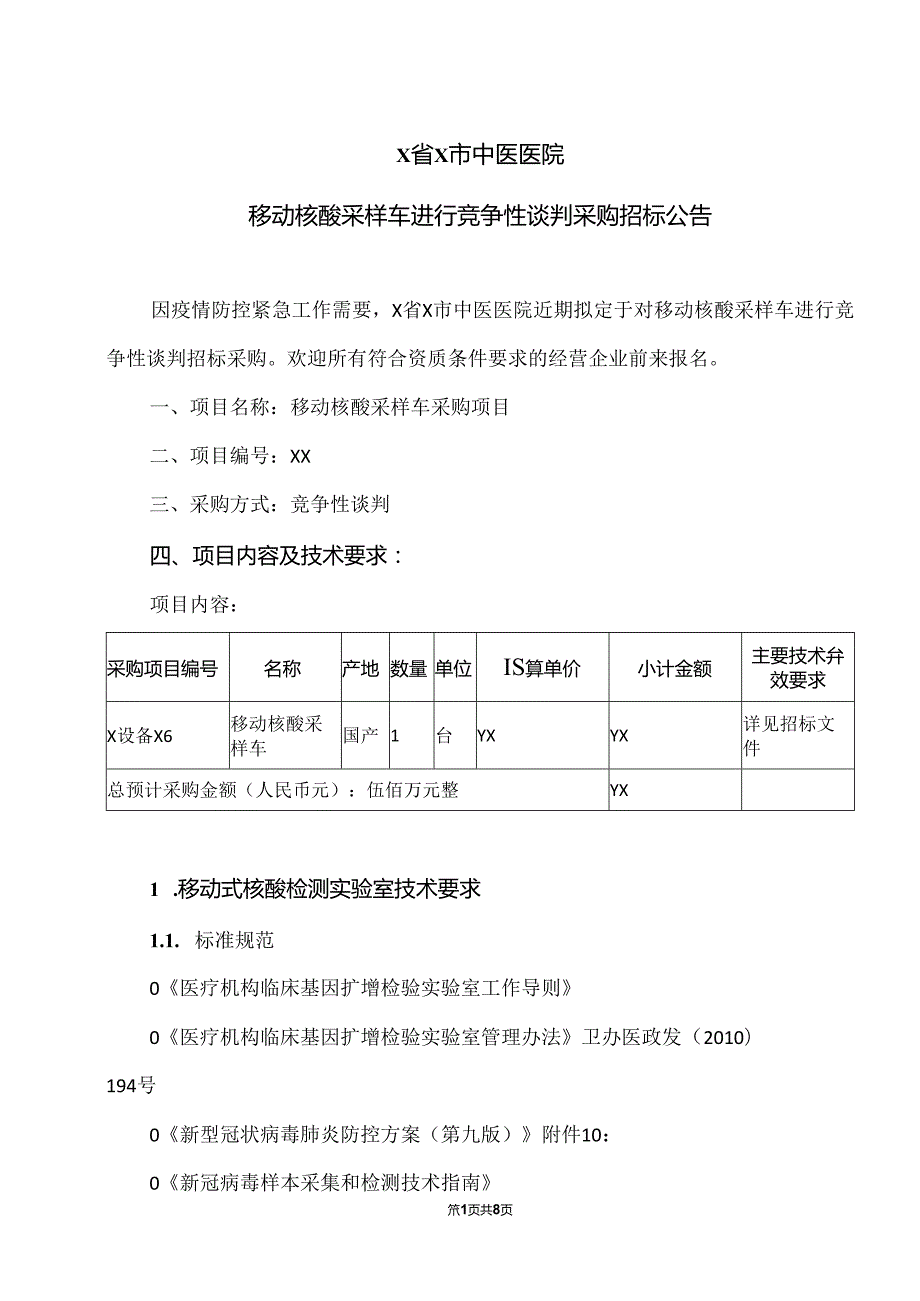 X省X市中医医院

移动核酸采样车进行竞争性谈判采购招标公告

因疫情防控紧急工作需要，X省X市中医医院近期拟定于对移动核酸采样车进行竞争性谈判招标采购。欢迎所有符合资质条件要求的经营企业前来报名。

一、项目名称：移动核酸采样车采购项目

二、项目编号：XX

三、采购方式：竞争性谈判

四、项目内容及技术要求：

项目内容：

| 采购项目编号 | 名称 | 产地 | 数量 | 单位 | IS算单价 | 小计金额 | 主要技术弁效要求 |
|---|---|---|---|---|---|---|---|
| X设备X6 | 移动核酸采样车 | 国产 | 1 | 台 | YX | YX | 详见招标文件 |
| 总预计采购金额（人民币元）：伍佰万元整 | | | | | | YX | |

1 .移动式核酸检测实验室技术要求

1.1. 标准规范

0《医疗机构临床基因扩增检验实验室工作导则》

0《医疗机构临床基因扩增检验实验室管理办法》卫办医政发（2010）194号

0《新型冠状病毒肺炎防控方案（第九版）》附件10：

0《新冠病毒样本采集和检测技术指南》

第1页共8页